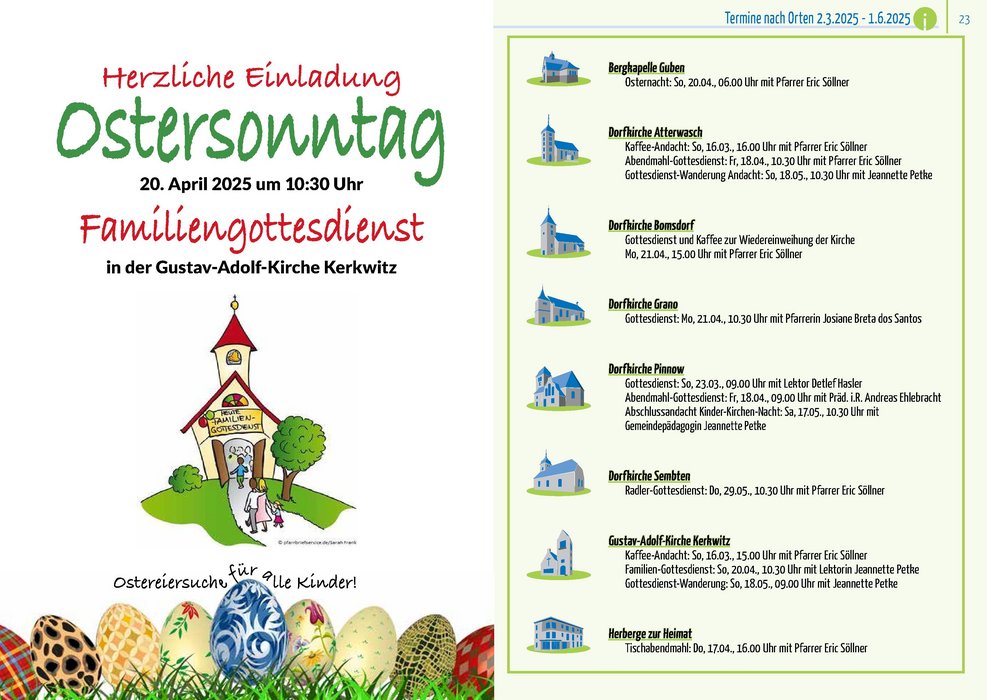 Herzliche Einladung
Ostersonntag
20. April 2025 um 10:30 Uhr
Familiengottesdienst
in der Gustav-Adolf-Kirche Kerkwitz

HEUTE FAMILIEN-GOTTESDIENST

© pfarrbriefservice.de/Sarah Frank

Ostereiersuche für alle Kinder!

Termine nach Orten 2.3.2025 - 1.6.2025 23

Bergkapelle Guben
Osternacht: So, 20.04., 06.00 Uhr mit Pfarrer Eric Söllner

Dorfkirche Atterwasch
Kaffee-Andacht: So, 16.03., 16.00 Uhr mit Pfarrer Eric Söllner
Abendmahl-Gottesdienst: Fr, 18.04., 10.30 Uhr mit Pfarrer Eric Söllner
Gottesdienst-Wanderung Andacht: So, 18.05., 10.30 Uhr mit Jeannette Petke

Dorfkirche Bomsdorf
Gottesdienst und Kaffee zur Wiedereinweihung der Kirche
Mo, 21.04., 15.00 Uhr mit Pfarrer Eric Söllner

Dorfkirche Grano
Gottesdienst: Mo, 21.04., 10.30 Uhr mit Pfarrerin Josiane Breta dos Santos

Dorfkirche Pinnow
Gottesdienst: So, 23.03., 09.00 Uhr mit Lektor Detlef Hasler
Abendmahl-Gottesdienst: Fr, 18.04., 09.00 Uhr mit Präd. i.R. Andreas Ehlebracht
Abschlussandacht Kinder-Kirchen-Nacht: Sa, 17.05., 10.30 Uhr mit Gemeindepädagogin Jeannette Petke

Dorfkirche Sembten
Radler-Gottesdienst: Do, 29.05., 10.30 Uhr mit Pfarrer Eric Söllner

Gustav-Adolf-Kirche Kerkwitz
Kaffee-Andacht: So, 16.03., 15.00 Uhr mit Pfarrer Eric Söllner
Familien-Gottesdienst: So, 20.04., 10.30 Uhr mit Lektorin Jeannette Petke
Gottesdienst-Wanderung: So, 18.05., 09.00 Uhr mit Jeannette Petke

Herberge zur Heimat
Tischabendmahl: Do, 17.04., 16.00 Uhr mit Pfarrer Eric Söllner